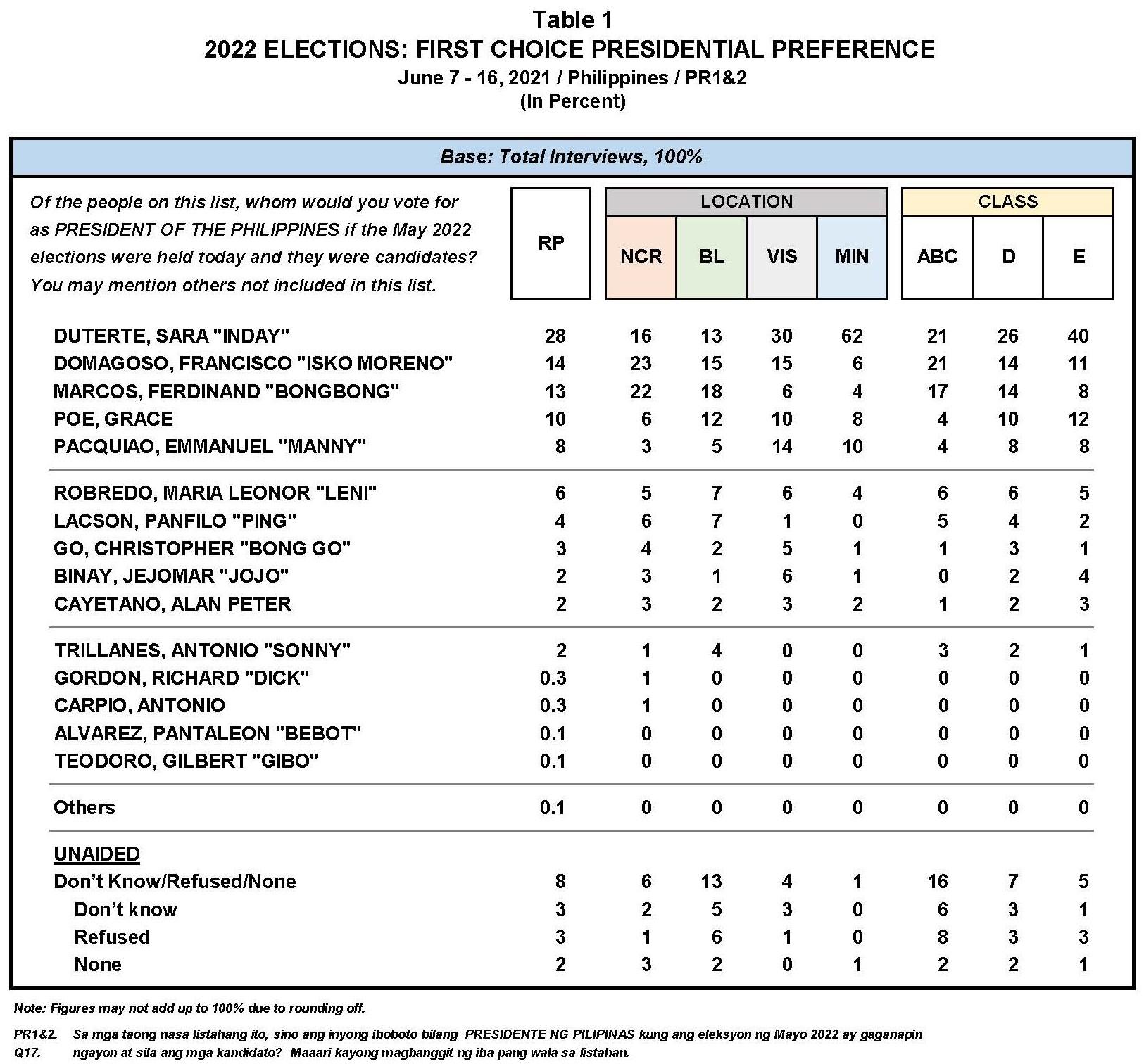 Table 1
2022 ELECTIONS: FIRST CHOICE PRESIDENTIAL PREFERENCE
June 7 - 16, 2021 / Philippines / PR1&2
(In Percent)

Base: Total Interviews, 100%

| Of the people on this list, whom would you vote for as PRESIDENT OF THE PHILIPPINES if the May 2022 elections were held today and they were candidates? You may mention others not included in this list. | RP | LOCATION NCR | LOCATION BL | LOCATION VIS | LOCATION MIN | CLASS ABC | CLASS D | CLASS E |
|---|---|---|---|---|---|---|---|---|
| DUTERTE, SARA "INDAY" | 28 | 16 | 13 | 30 | 62 | 21 | 26 | 40 |
| DOMAGOSO, FRANCISCO "ISKO MORENO" | 14 | 23 | 15 | 15 | 6 | 21 | 14 | 11 |
| MARCOS, FERDINAND "BONGBONG" | 13 | 22 | 18 | 6 | 4 | 17 | 14 | 8 |
| POE, GRACE | 10 | 6 | 12 | 10 | 8 | 4 | 10 | 12 |
| PACQUIAO, EMMANUEL "MANNY" | 8 | 3 | 5 | 14 | 10 | 4 | 8 | 8 |
| ROBREDO, MARIA LEONOR "LENI" | 6 | 5 | 7 | 6 | 4 | 6 | 6 | 5 |
| LACSON, PANFILO "PING" | 4 | 6 | 7 | 1 | 0 | 5 | 4 | 2 |
| GO, CHRISTOPHER "BONG GO" | 3 | 4 | 2 | 5 | 1 | 1 | 3 | 1 |
| BINAY, JEJOMAR "JOJO" | 2 | 3 | 1 | 6 | 1 | 0 | 2 | 4 |
| CAYETANO, ALAN PETER | 2 | 3 | 2 | 3 | 2 | 1 | 2 | 3 |
| TRILLANES, ANTONIO "SONNY" | 2 | 1 | 4 | 0 | 0 | 3 | 2 | 1 |
| GORDON, RICHARD "DICK" | 0.3 | 1 | 0 | 0 | 0 | 0 | 0 | 0 |
| CARPIO, ANTONIO | 0.3 | 1 | 0 | 0 | 0 | 0 | 0 | 0 |
| ALVAREZ, PANTALEON "BEBOT" | 0.1 | 0 | 0 | 0 | 0 | 0 | 0 | 0 |
| TEODORO, GILBERT "GIBO" | 0.1 | 0 | 0 | 0 | 0 | 0 | 0 | 0 |
| Others | 0.1 | 0 | 0 | 0 | 0 | 0 | 0 | 0 |
| UNAIDED | | | | | | | | |
| Don't Know/Refused/None | 8 | 6 | 13 | 4 | 1 | 16 | 7 | 5 |
| Don't know | 3 | 2 | 5 | 3 | 0 | 6 | 3 | 1 |
| Refused | 3 | 1 | 6 | 1 | 0 | 8 | 3 | 3 |
| None | 2 | 3 | 2 | 0 | 1 | 2 | 2 | 1 |

Note: Figures may not add up to 100% due to rounding off.

PR1&2. Q17. Sa mga taong nasa listahang ito, sino ang inyong iboboto bilang PRESIDENTE NG PILIPINAS kung ang eleksyon ng Mayo 2022 ay gaganapin ngayon at sila ang mga kandidato? Maaari kayong magbanggit ng iba pang wala sa listahan.